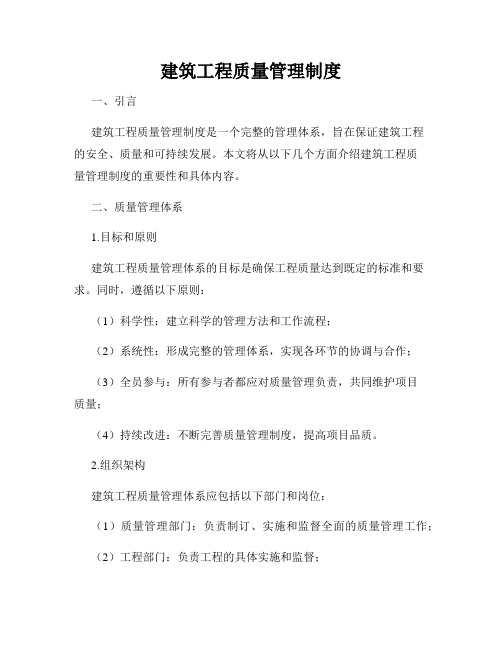 建筑工程质量管理制度

一、引言

建筑工程质量管理制度是一个完整的管理体系，旨在保证建筑工程的安全、质量和可持续发展。本文将从以下几个方面介绍建筑工程质量管理制度的重要性和具体内容。

二、质量管理体系

1.目标和原则

建筑工程质量管理体系的目标是确保工程质量达到既定的标准和要求。同时，遵循以下原则：

（1）科学性：建立科学的管理方法和工作流程；

（2）系统性：形成完整的管理体系，实现各环节的协调与合作；

（3）全员参与：所有参与者都应对质量管理负责，共同维护项目质量；

（4）持续改进：不断完善质量管理制度，提高项目品质。

2.组织架构

建筑工程质量管理体系应包括以下部门和岗位：

（1）质量管理部门：负责制订、实施和监督全面的质量管理工作；

（2）工程部门：负责工程的具体实施和监督；